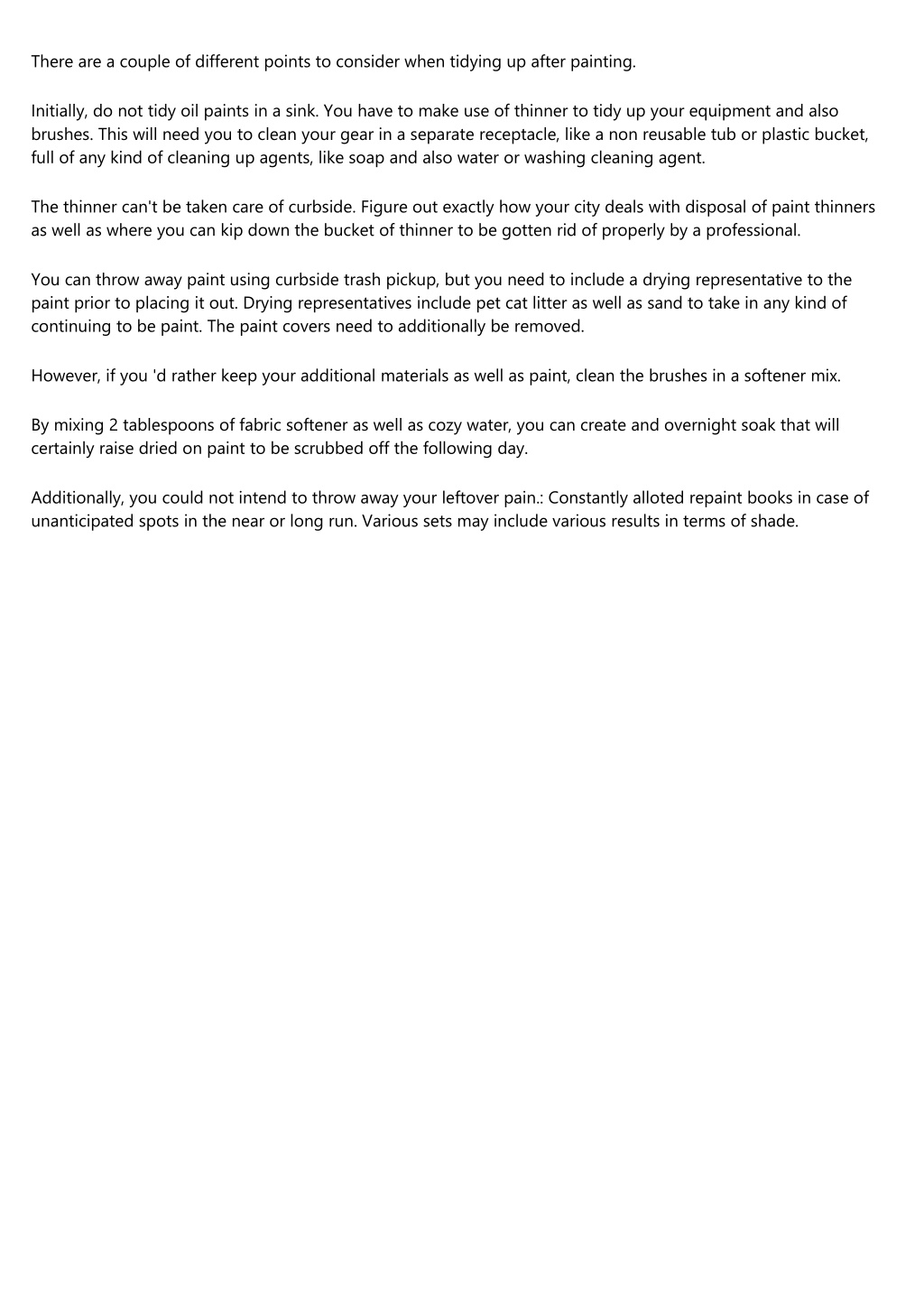 There are a couple of different points to consider when tidying up after painting.

Initially, do not tidy oil paints in a sink. You have to make use of thinner to tidy up your equipment and also brushes. This will need you to clean your gear in a separate receptacle, like a non reusable tub or plastic bucket, full of any kind of cleaning up agents, like soap and also water or washing cleaning agent.

The thinner can't be taken care of curbside. Figure out exactly how your city deals with disposal of paint thinners as well as where you can kip down the bucket of thinner to be gotten rid of properly by a professional.

You can throw away paint using curbside trash pickup, but you need to include a drying representative to the paint prior to placing it out. Drying representatives include pet cat litter as well as sand to take in any kind of continuing to be paint. The paint covers need to additionally be removed.

However, if you 'd rather keep your additional materials as well as paint, clean the brushes in a softener mix.

By mixing 2 tablespoons of fabric softener as well as cozy water, you can create and overnight soak that will certainly raise dried on paint to be scrubbed off the following day.

Additionally, you could not intend to throw away your leftover pain.: Constantly alloted repaint books in case of unanticipated spots in the near or long run. Various sets may include various results in terms of shade.